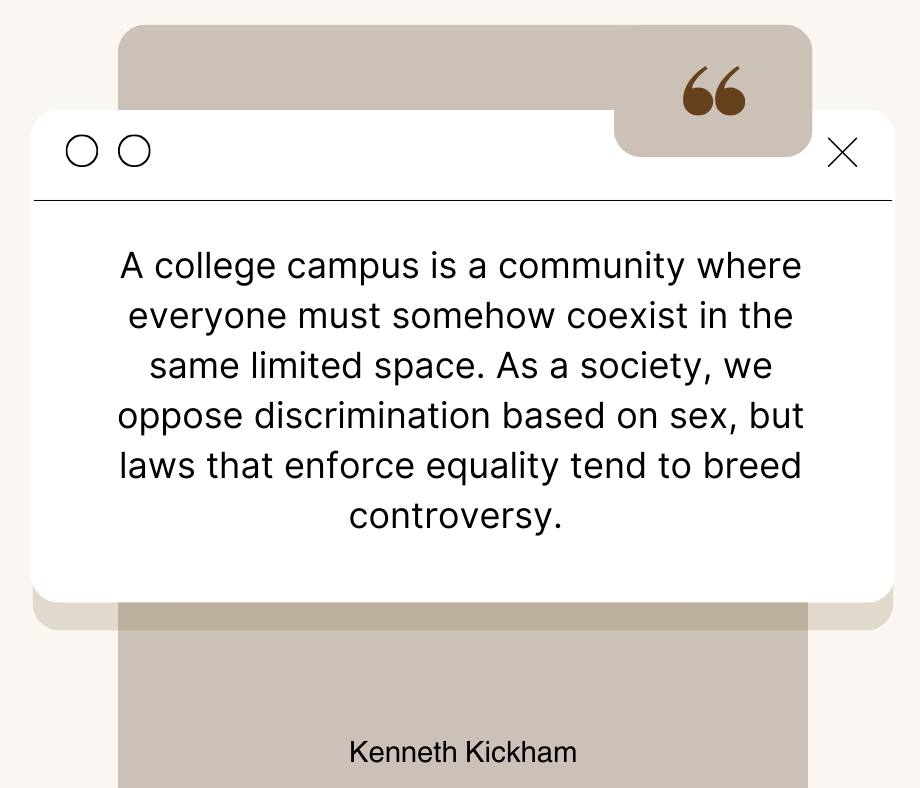 “

A college campus is a community where everyone must somehow coexist in the same limited space. As a society, we oppose discrimination based on sex, but laws that enforce equality tend to breed controversy.

Kenneth Kickham